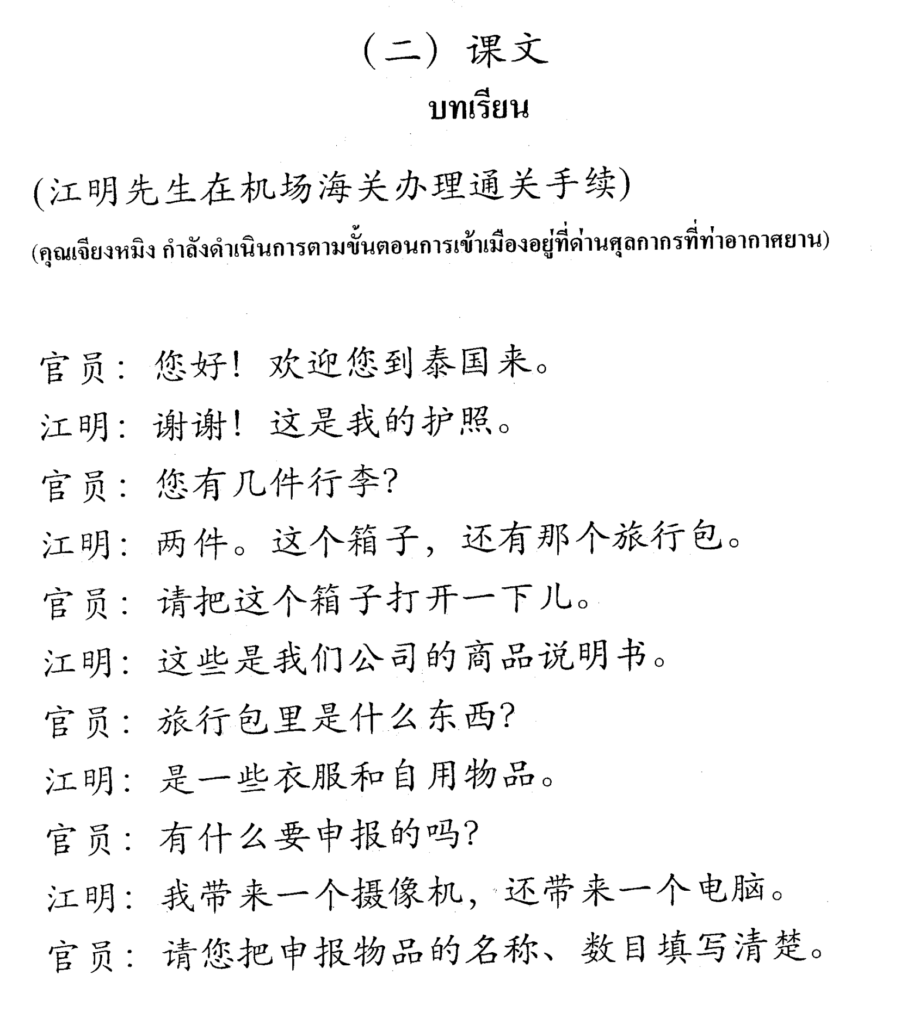 （二）课文
บทเรียน

(江明先生在机场海关办理通关手续)
(คุณเจียงหมิง กำลังดำเนินการตามขั้นตอนการเข้าเมืองอยู่ที่ด่านศุลกากรที่ท่าอากาศยาน)

官员：您好！欢迎您到泰国来。
江明：谢谢！这是我的护照。
官员：您有几件行李？
江明：两件。这个箱子，还有那个旅行包。
官员：请把这个箱子打开一下儿。
江明：这些是我们公司的商品说明书。
官员：旅行包里是什么东西？
江明：是一些衣服和自用物品。
官员：有什么要申报的吗？
江明：我带来一个摄像机，还带来一个电脑。
官员：请您把申报物品的名称、数目填写清楚。